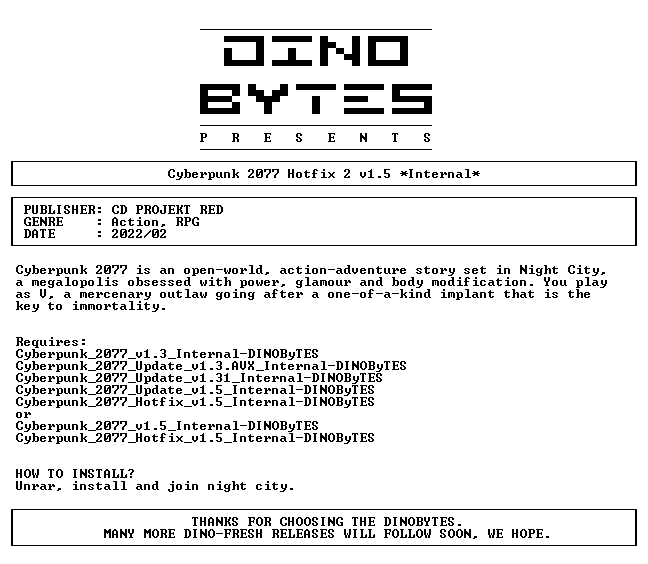 DINO
BYTES
P R E S E N T S

Cyberpunk 2077 Hotfix 2 v1.5 *Internal*

PUBLISHER: CD PROJEKT RED
GENRE : Action, RPG
DATE : 2022/02

Cyberpunk 2077 is an open-world, action-adventure story set in Night City, a megalopolis obsessed with power, glamour and body modification. You play as V, a mercenary outlaw going after a one-of-a-kind implant that is the key to immortality.

Requires:
Cyberpunk_2077_v1.3_Internal-DINOByTES
Cyberpunk_2077_Update_v1.3.AVX_Internal-DINOByTES
Cyberpunk_2077_Update_v1.31_Internal-DINOByTES
Cyberpunk_2077_Update_v1.5_Internal-DINOByTES
Cyberpunk_2077_Hotfix_v1.5_Internal-DINOByTES
or
Cyberpunk_2077_v1.5_Internal-DINOByTES
Cyberpunk_2077_Hotfix_v1.5_Internal-DINOByTES

HOW TO INSTALL?
Unrar, install and join night city.

THANKS FOR CHOOSING THE DINOBYTES.
MANY MORE DINO-FRESH RELEASES WILL FOLLOW SOON, WE HOPE.